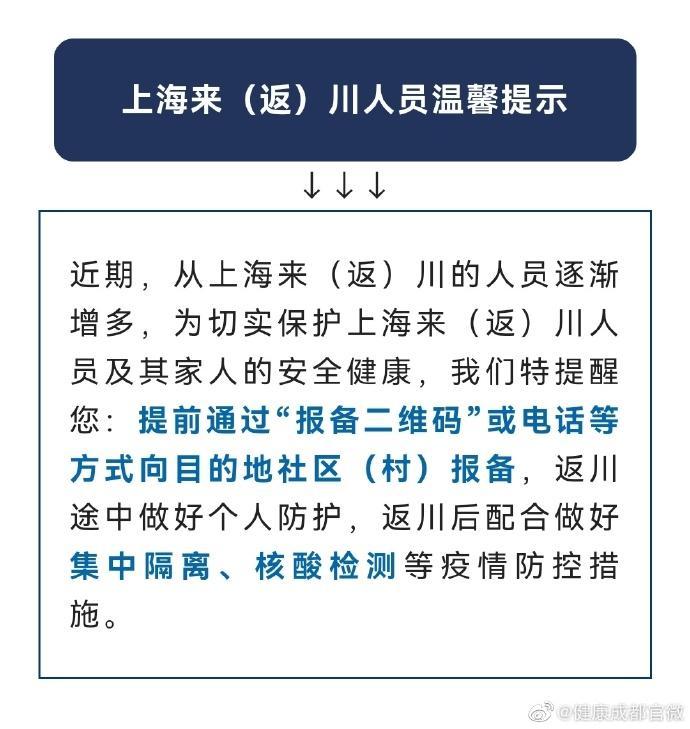 上海来（返）川人员温馨提示

↓↓↓

近期，从上海来（返）川的人员逐渐增多，为切实保护上海来（返）川人员及其家人的安全健康，我们特提醒您：提前通过“报备二维码”或电话等方式向目的地社区（村）报备，返川途中做好个人防护，返川后配合做好集中隔离、核酸检测等疫情防控措施。

@健康成都官微